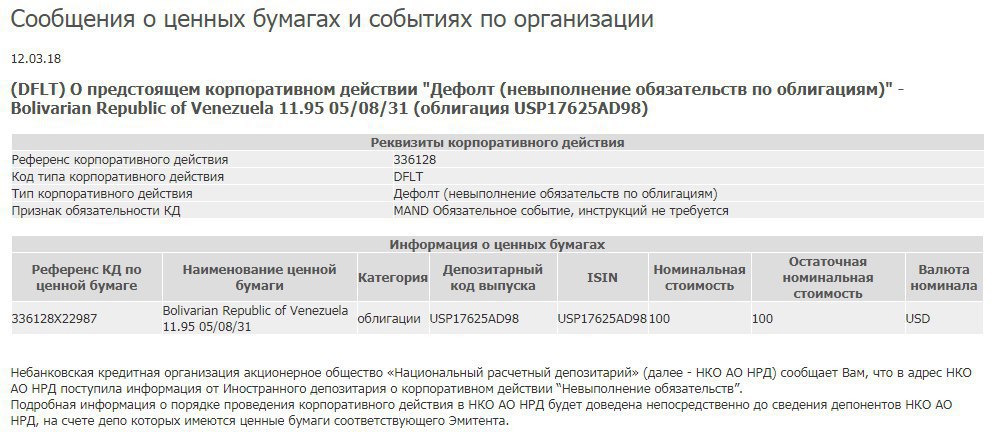 Сообщения о ценных бумагах и событиях по организации

12.03.18

(DFLT) О предстоящем корпоративном действии "Дефолт (невыполнение обязательств по облигациям)" - Bolivarian Republic of Venezuela 11.95 05/08/31 (облигация USP17625AD98)

| Реквизиты корпоративного действия | |
|---|---|
| Референс корпоративного действия | 336128 |
| Код типа корпоративного действия | DFLT |
| Тип корпоративного действия | Дефолт (невыполнение обязательств по облигациям) |
| Признак обязательности КД | MAND Обязательное событие, инструкций не требуется |

Информация о ценных бумагах

| Референс КД по ценной бумаге | Наименование ценной бумаги | Категория | Депозитарный код выпуска | ISIN | Номинальная стоимость | Остаточная номинальная стоимость | Валюта номинала |
|---|---|---|---|---|---|---|---|
| 336128X22987 | Bolivarian Republic of Venezuela 11.95 05/08/31 | облигации | USP17625AD98 | USP17625AD98 | 100 | 100 | USD |

Небанковская кредитная организация акционерное общество «Национальный расчетный депозитарий» (далее - НКО АО НРД) сообщает Вам, что в адрес НКО АО НРД поступила информация от Иностранного депозитария о корпоративном действии "Невыполнение обязательств".
Подробная информация о порядке проведения корпоративного действия в НКО АО НРД будет доведена непосредственно до сведения депонентов НКО АО НРД, на счете депо которых имеются ценные бумаги соответствующего Эмитента.